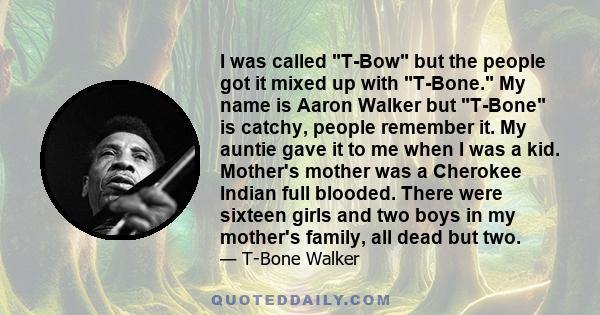 I was called "T-Bow" but the people got it mixed up with "T-Bone." My name is Aaron Walker but "T-Bone" is catchy, people remember it. My auntie gave it to me when I was a kid. Mother's mother was a Cherokee Indian full blooded. There were sixteen girls and two boys in my mother's family, all dead but two.

— T-Bone Walker

QUOTEDDAILY.COM